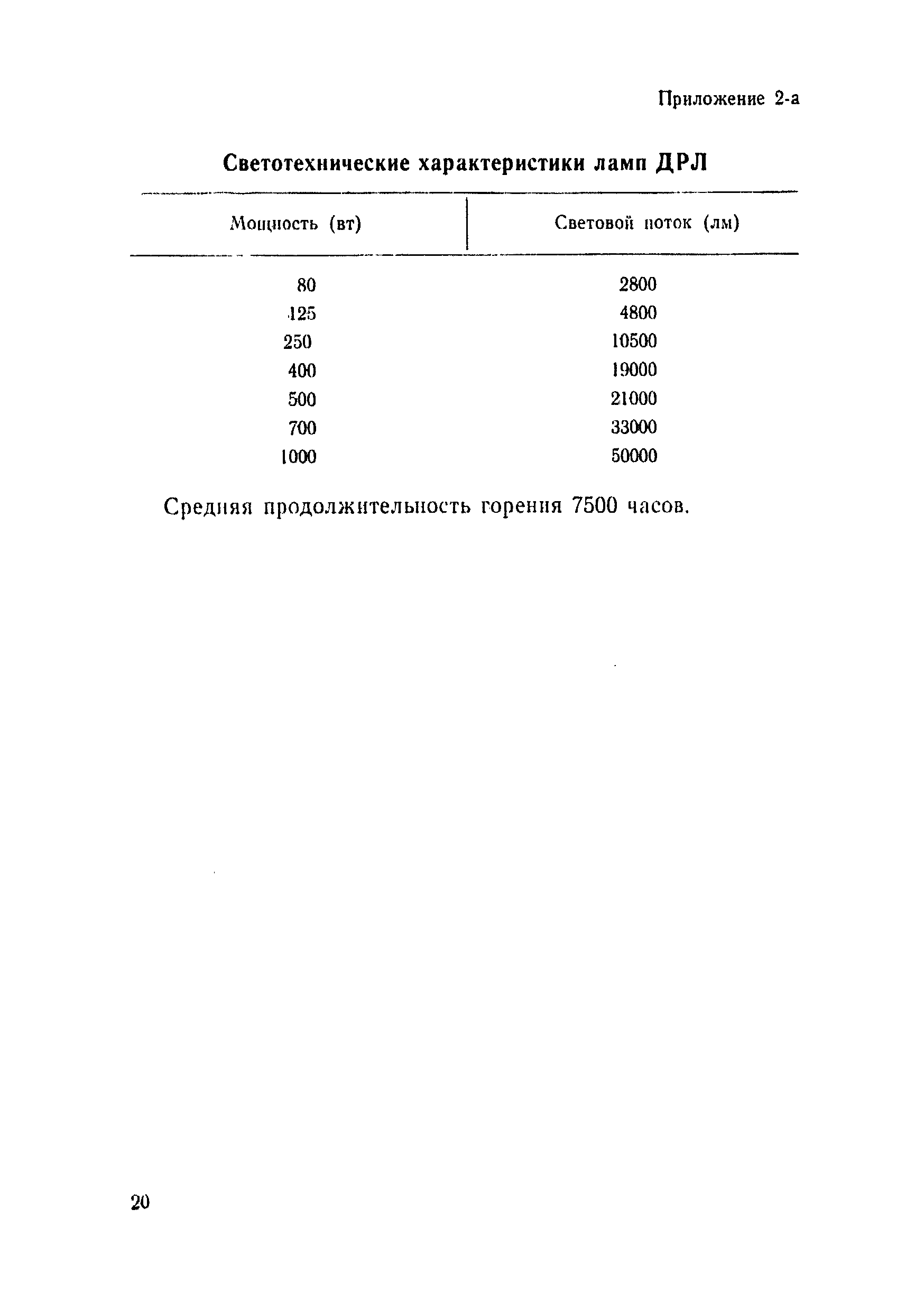 Приложение 2-а

Светотехнические характеристики ламп ДРЛ

| Мощность (вт) | Световой поток (лм) |
|---|---|
| 80 | 2800 |
| 125 | 4800 |
| 250 | 10500 |
| 400 | 19000 |
| 500 | 21000 |
| 700 | 33000 |
| 1000 | 50000 |

Средняя продолжительность горения 7500 часов.

20